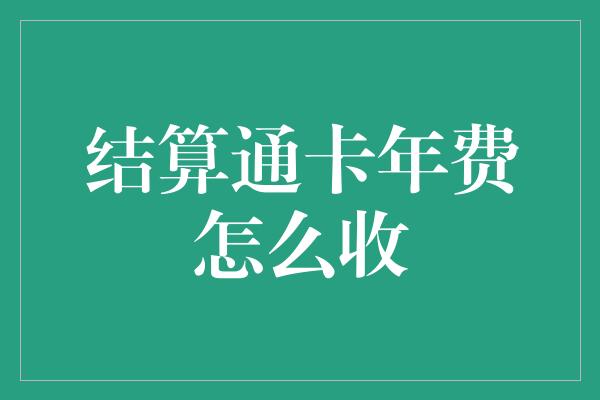 结算通卡年费怎么收